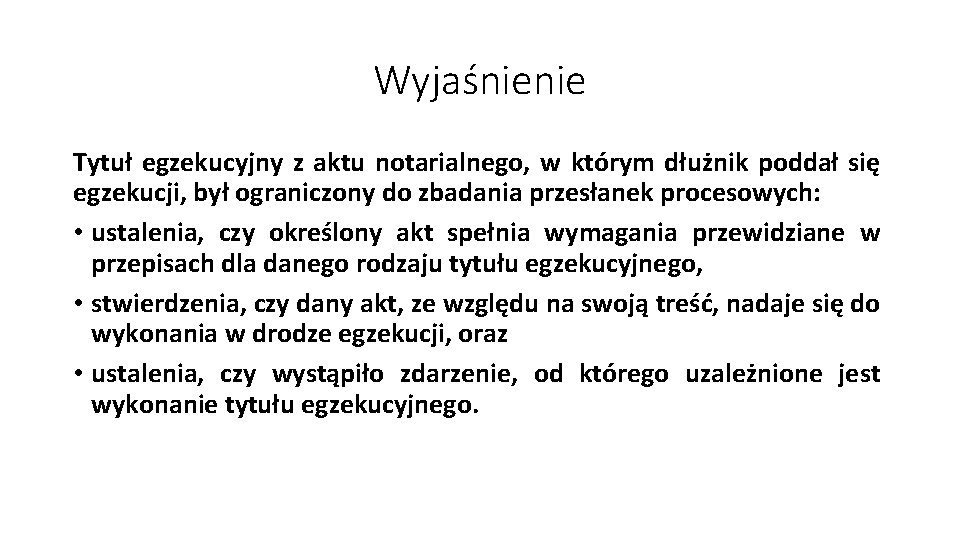 Wyjaśnienie

Tytuł egzekucyjny z aktu notarialnego, w którym dłużnik poddał się egzekucji, był ograniczony do zbadania przesłanek procesowych:

• ustalenia, czy określony akt spełnia wymagania przewidziane w przepisach dla danego rodzaju tytułu egzekucyjnego,

• stwierdzenia, czy dany akt, ze względu na swoją treść, nadaje się do wykonania w drodze egzekucji, oraz

• ustalenia, czy wystąpiło zdarzenie, od którego uzależnione jest wykonanie tytułu egzekucyjnego.